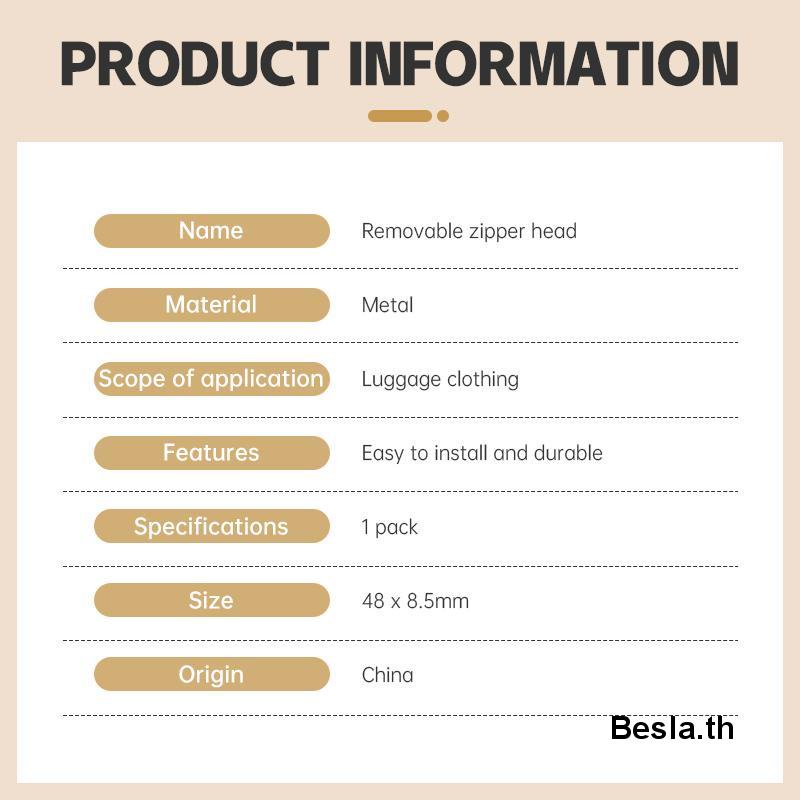 PRODUCT INFORMATION

Name
Removable zipper head

Material
Metal

Scope of application
Luggage clothing

Features
Easy to install and durable

Specifications
1 pack

Size
48 x 8.5mm

Origin
China

Besla.th